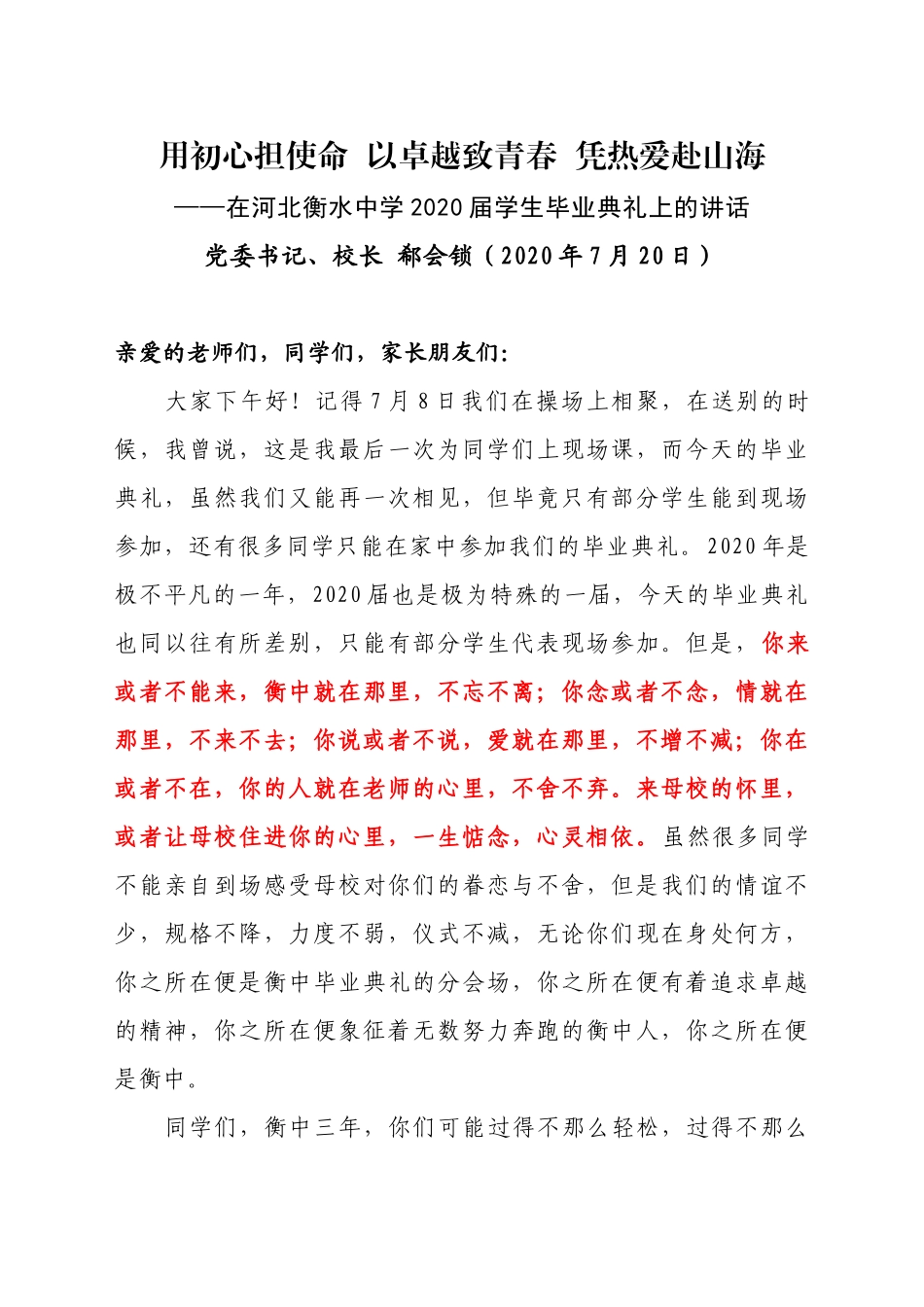 用初心担使命 以卓越致青春 凭热爱赴山海

——在河北衡水中学2020届学生毕业典礼上的讲话

党委书记、校长 郗会锁（2020年7月20日）

亲爱的老师们，同学们，家长朋友们：

大家下午好！记得7月8日我们在操场上相聚，在送别的时候，我曾说，这是我最后一次为同学们上现场课，而今天的毕业典礼，虽然我们又能再一次相见，但毕竟只有部分学生能到现场参加，还有很多同学只能在家中参加我们的毕业典礼。2020年是极不平凡的一年，2020届也是极为特殊的一届，今天的毕业典礼也同以往有所差别，只能有部分学生代表现场参加。但是，你来或者不能来，衡中就在那里，不忘不离；你念或者不念，情就在那里，不来不去；你说或者不说，爱就在那里，不增不减；你在或者不在，你的人就在老师的心里，不舍不弃。来母校的怀里，或者让母校住进你的心里，一生惦念，心灵相依。虽然很多同学不能亲自到场感受母校对你们的眷恋与不舍，但是我们的情谊不少，规格不降，力度不弱，仪式不减，无论你们现在身处何方，你之所在便是衡中毕业典礼的分会场，你之所在便有着追求卓越的精神，你之所在便象征着无数努力奔跑的衡中人，你之所在便是衡中。

同学们，衡中三年，你们可能过得不那么轻松，过得不那么